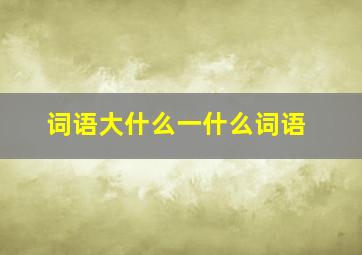 词语大什么一什么词语